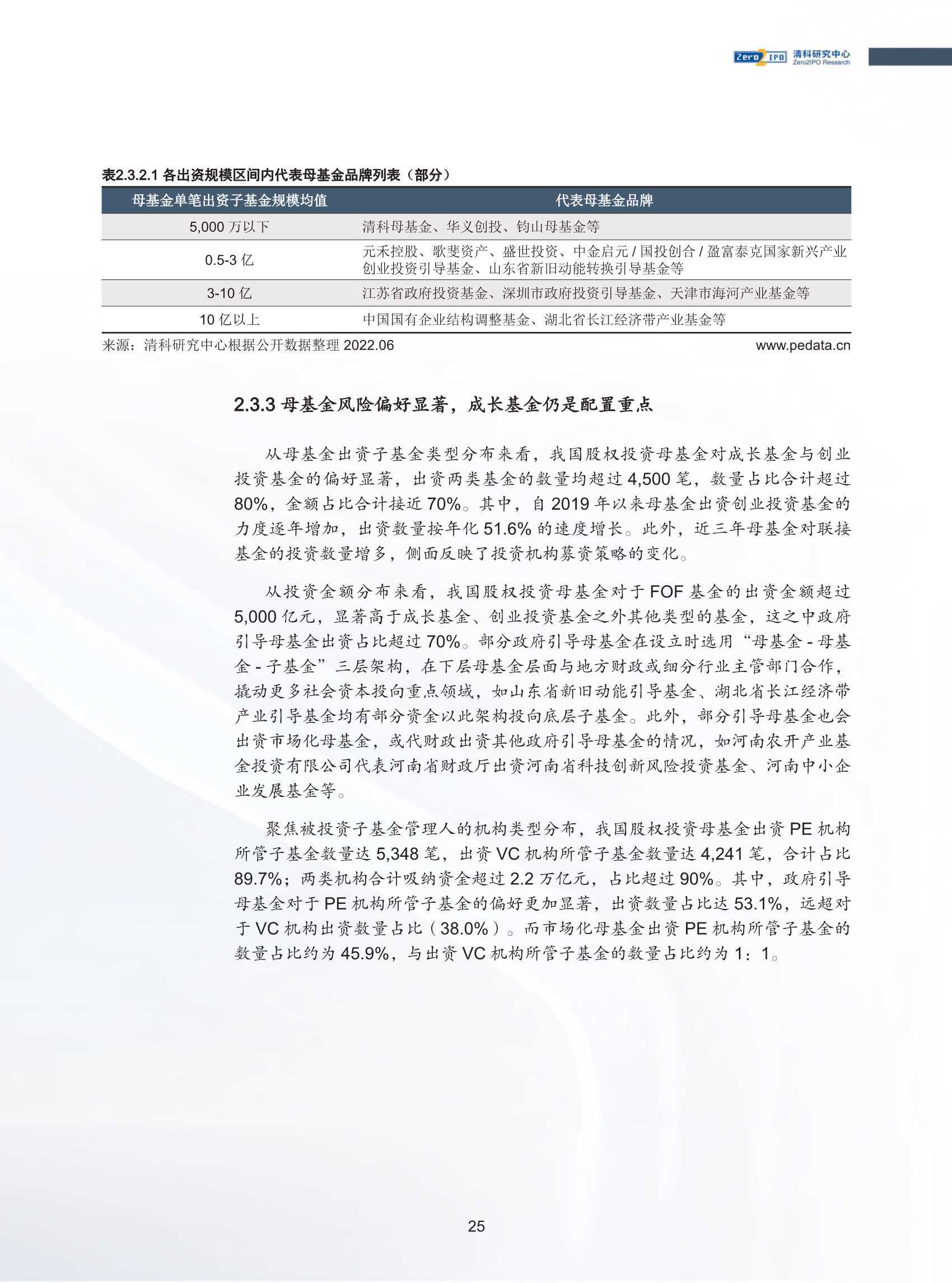 Zero2IPO 清科研究中心 Zero2IPO Research

表2.3.2.1 各出资规模区间内代表母基金品牌列表（部分）

| 母基金单笔出资子基金规模均值 | 代表母基金品牌 |
|---|---|
| 5,000 万以下 | 清科母基金、华义创投、钧山母基金等 |
| 0.5-3 亿 | 元禾控股、歌斐资产、盛世投资、中金启元 / 国投创合 / 盈富泰克国家新兴产业创业投资引导基金、山东省新旧动能转换引导基金等 |
| 3-10 亿 | 江苏省政府投资基金、深圳市政府投资引导基金、天津市海河产业基金等 |
| 10 亿以上 | 中国国有企业结构调整基金、湖北省长江经济带产业基金等 |

来源：清科研究中心根据公开数据整理 2022.06 www.pedata.cn

2.3.3 母基金风险偏好显著，成长基金仍是配置重点

从母基金出资子基金类型分布来看，我国股权投资母基金对成长基金与创业投资基金的偏好显著，出资两类基金的数量均超过 4,500 笔，数量占比合计超过 80%，金额占比合计接近 70%。其中，自 2019 年以来母基金出资创业投资基金的力度逐年增加，出资数量按年化 51.6% 的速度增长。此外，近三年母基金对联接基金的投资数量增多，侧面反映了投资机构募资策略的变化。

从投资金额分布来看，我国股权投资母基金对于 FOF 基金的出资金额超过 5,000 亿元，显著高于成长基金、创业投资基金之外其他类型的基金，这之中政府引导母基金出资占比超过 70%。部分政府引导母基金在设立时选用“母基金 - 母基金 - 子基金”三层架构，在下层母基金层面与地方财政或细分行业主管部门合作，撬动更多社会资本投向重点领域，如山东省新旧动能引导基金、湖北省长江经济带产业引导基金均有部分资金以此架构投向底层子基金。此外，部分引导母基金也会出资市场化母基金，或代财政出资其他政府引导母基金的情况，如河南农开产业基金投资有限公司代表河南省财政厅出资河南省科技创新风险投资基金、河南中小企业发展基金等。

聚焦被投资子基金管理人的机构类型分布，我国股权投资母基金出资 PE 机构所管子基金数量达 5,348 笔，出资 VC 机构所管子基金数量达 4,241 笔，合计占比 89.7%；两类机构合计吸纳资金超过 2.2 万亿元，占比超过 90%。其中，政府引导母基金对于 PE 机构所管子基金的偏好更加显著，出资数量占比达 53.1%，远超对于 VC 机构出资数量占比（38.0%）。而市场化母基金出资 PE 机构所管子基金的数量占比约为 45.9%，与出资 VC 机构所管子基金的数量占比约为 1：1。

25